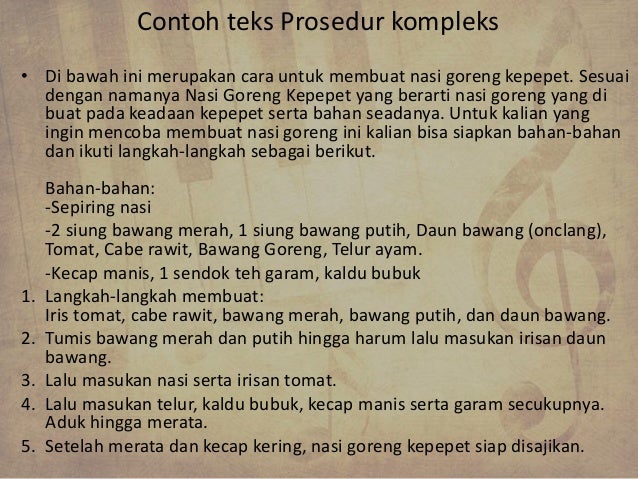 Contoh teks Prosedur kompleks

• Di bawah ini merupakan cara untuk membuat nasi goreng kepepet. Sesuai dengan namanya Nasi Goreng Kepepet yang berarti nasi goreng yang di buat pada keadaan kepepet serta bahan seadanya. Untuk kalian yang ingin mencoba membuat nasi goreng ini kalian bisa siapkan bahan-bahan dan ikuti langkah-langkah sebagai berikut.

Bahan-bahan:
-Sepiring nasi
-2 siung bawang merah, 1 siung bawang putih, Daun bawang (onclang), Tomat, Cabe rawit, Bawang Goreng, Telur ayam.
-Kecap manis, 1 sendok teh garam, kaldu bubuk

1. Langkah-langkah membuat:
Iris tomat, cabe rawit, bawang merah, bawang putih, dan daun bawang.
2. Tumis bawang merah dan putih hingga harum lalu masukan irisan daun bawang.
3. Lalu masukan nasi serta irisan tomat.
4. Lalu masukan telur, kaldu bubuk, kecap manis serta garam secukupnya. Aduk hingga merata.
5. Setelah merata dan kecap kering, nasi goreng kepepet siap disajikan.